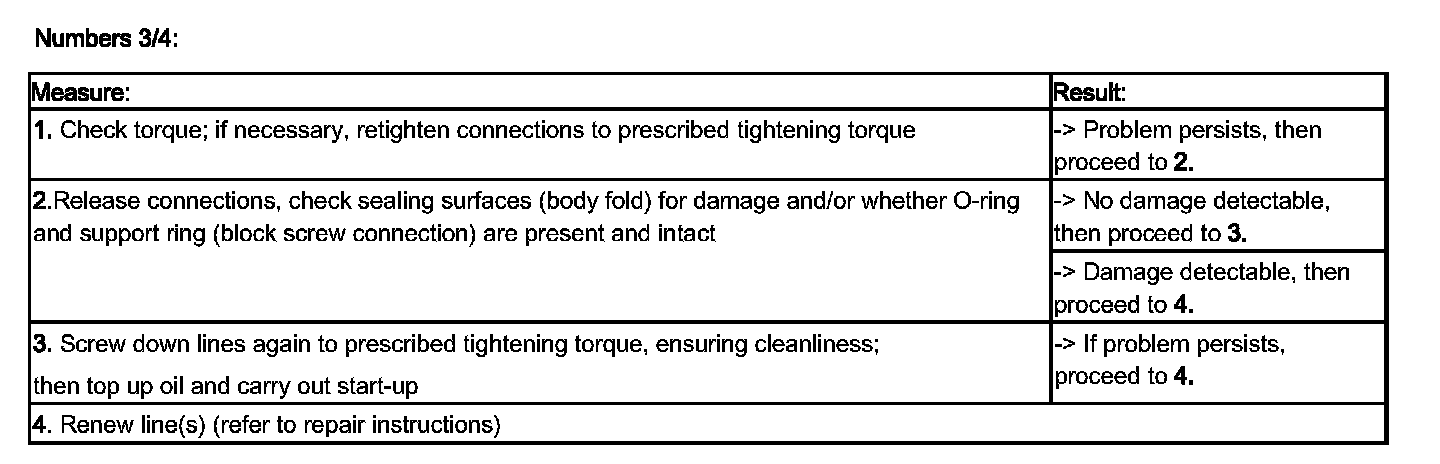 Numbers 3/4:

| Measure: | Result: |
|---|---|
| 1. Check torque; if necessary, retighten connections to prescribed tightening torque | -> Problem persists, then proceed to 2. |
| 2.Release connections, check sealing surfaces (body fold) for damage and/or whether O-ring and support ring (block screw connection) are present and intact | -> No damage detectable, then proceed to 3. |
| | -> Damage detectable, then proceed to 4. |
| 3. Screw down lines again to prescribed tightening torque, ensuring cleanliness; then top up oil and carry out start-up | -> If problem persists, proceed to 4. |
| 4. Renew line(s) (refer to repair instructions) | |